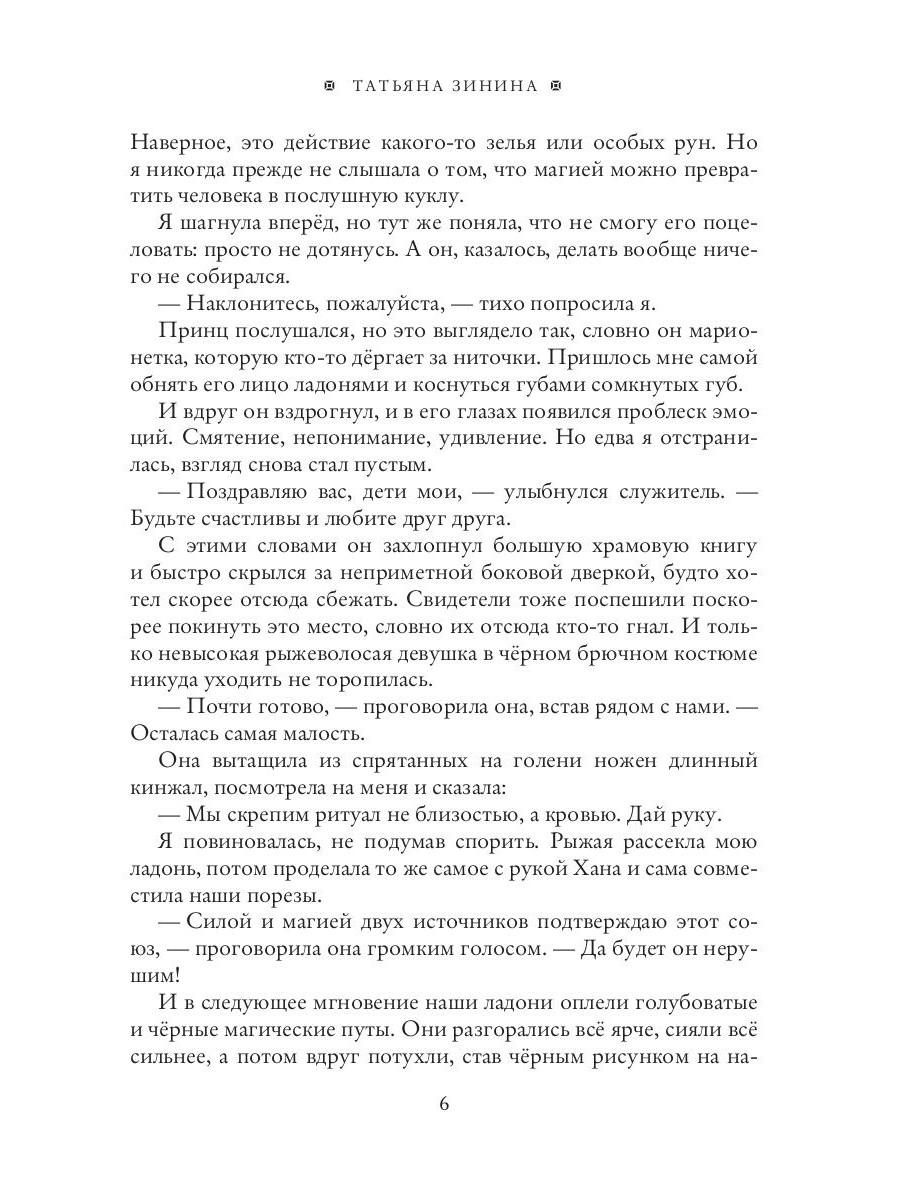 ТАТЬЯНА ЗИНИНА

Наверное, это действие какого-то зелья или особых рун. Но я никогда прежде не слышала о том, что магией можно превратить человека в послушную куклу.

Я шагнула вперёд, но тут же поняла, что не смогу его поцеловать: просто не дотянусь. А он, казалось, делать вообще ничего не собирался.

— Наклонитесь, пожалуйста, — тихо попросила я.

Принц послушался, но это выглядело так, словно он марионетка, которую кто-то дёргает за ниточки. Пришлось мне самой обнять его лицо ладонями и коснуться губами сомкнутых губ.

И вдруг он вздрогнул, и в его глазах появился проблеск эмоций. Смятение, непонимание, удивление. Но едва я отстранилась, взгляд снова стал пустым.

— Поздравляю вас, дети мои, — улыбнулся служитель. — Будьте счастливы и любите друг друга.

С этими словами он захлопнул большую храмовую книгу и быстро скрылся за неприметной боковой дверкой, будто хотел скорее отсюда сбежать. Свидетели тоже поспешили поскорее покинуть это место, словно их отсюда кто-то гнал. И только невысокая рыжеволосая девушка в чёрном брючном костюме никуда уходить не торопилась.

— Почти готово, — проговорила она, встав рядом с нами. — Осталась самая малость.

Она вытащила из спрятанных на голени ножен длинный кинжал, посмотрела на меня и сказала:

— Мы скрепим ритуал не близостью, а кровью. Дай руку.

Я повиновалась, не подумав спорить. Рыжая рассекла мою ладонь, потом проделала то же самое с рукой Хана и сама совместила наши порезы.

— Силой и магией двух источников подтверждаю этот союз, — проговорила она громким голосом. — Да будет он нерушим!

И в следующее мгновение наши ладони оплели голубоватые и чёрные магические путы. Они разгорались всё ярче, сияли всё сильнее, а потом вдруг потухли, став чёрным рисунком на на-

6